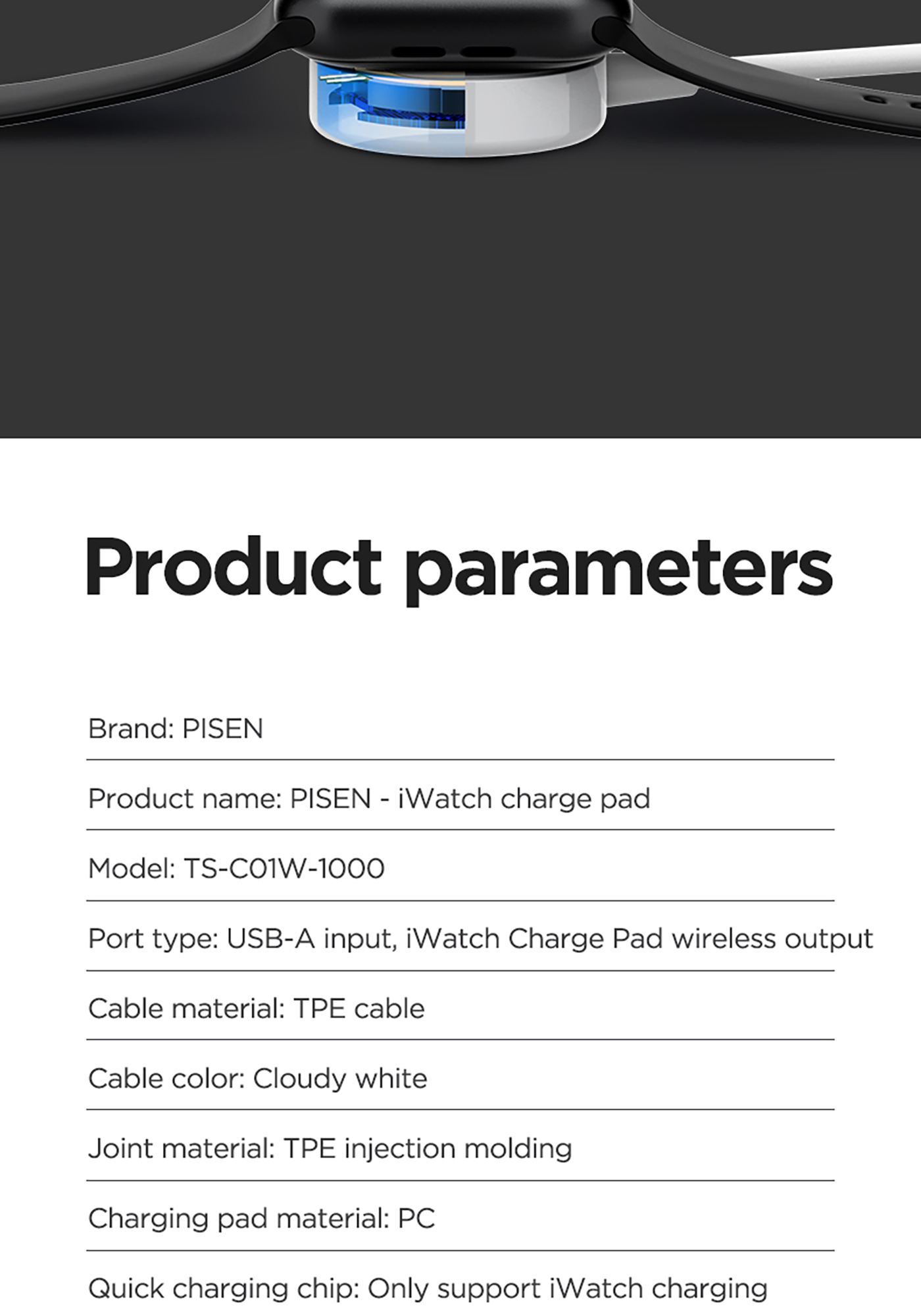 Product parameters

Brand: PISEN

Product name: PISEN - iWatch charge pad

Model: TS-C01W-1000

Port type: USB-A input, iWatch Charge Pad wireless output

Cable material: TPE cable

Cable color: Cloudy white

Joint material: TPE injection molding

Charging pad material: PC

Quick charging chip: Only support iWatch charging